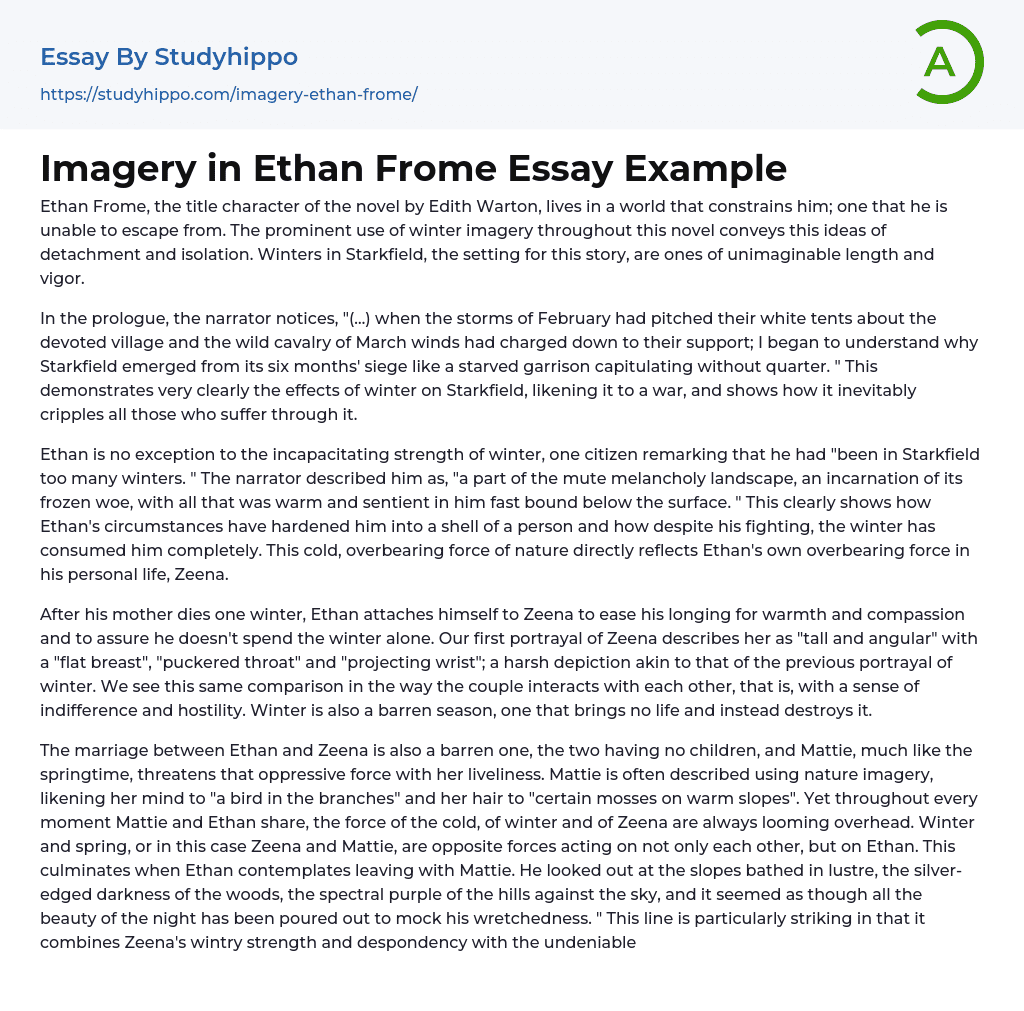 Essay By Studyhippo
https://studyhippo.com/imagery-ethan-frome/

A

Imagery in Ethan Frome Essay Example

Ethan Frome, the title character of the novel by Edith Warton, lives in a world that constrains him; one that he is unable to escape from. The prominent use of winter imagery throughout this novel conveys this ideas of detachment and isolation. Winters in Starkfield, the setting for this story, are ones of unimaginable length and vigor.

In the prologue, the narrator notices, "(...) when the storms of February had pitched their white tents about the devoted village and the wild cavalry of March winds had charged down to their support; I began to understand why Starkfield emerged from its six months' siege like a starved garrison capitulating without quarter. " This demonstrates very clearly the effects of winter on Starkfield, likening it to a war, and shows how it inevitably cripples all those who suffer through it.

Ethan is no exception to the incapacitating strength of winter, one citizen remarking that he had "been in Starkfield too many winters. " The narrator described him as, "a part of the mute melancholy landscape, an incarnation of its frozen woe, with all that was warm and sentient in him fast bound below the surface. " This clearly shows how Ethan's circumstances have hardened him into a shell of a person and how despite his fighting, the winter has consumed him completely. This cold, overbearing force of nature directly reflects Ethan's own overbearing force in his personal life, Zeena.

After his mother dies one winter, Ethan attaches himself to Zeena to ease his longing for warmth and compassion and to assure he doesn't spend the winter alone. Our first portrayal of Zeena describes her as "tall and angular" with a "flat breast", "puckered throat" and "projecting wrist"; a harsh depiction akin to that of the previous portrayal of winter. We see this same comparison in the way the couple interacts with each other, that is, with a sense of indifference and hostility. Winter is also a barren season, one that brings no life and instead destroys it.

The marriage between Ethan and Zeena is also a barren one, the two having no children, and Mattie, much like the springtime, threatens that oppressive force with her liveliness. Mattie is often described using nature imagery, likening her mind to "a bird in the branches" and her hair to "certain mosses on warm slopes". Yet throughout every moment Mattie and Ethan share, the force of the cold, of winter and of Zeena are always looming overhead. Winter and spring, or in this case Zeena and Mattie, are opposite forces acting on not only each other, but on Ethan. This culminates when Ethan contemplates leaving with Mattie. He looked out at the slopes bathed in lustre, the silver-edged darkness of the woods, the spectral purple of the hills against the sky, and it seemed as though all the beauty of the night has been poured out to mock his wretchedness. " This line is particularly striking in that it combines Zeena's wintry strength and despondency with the undeniable